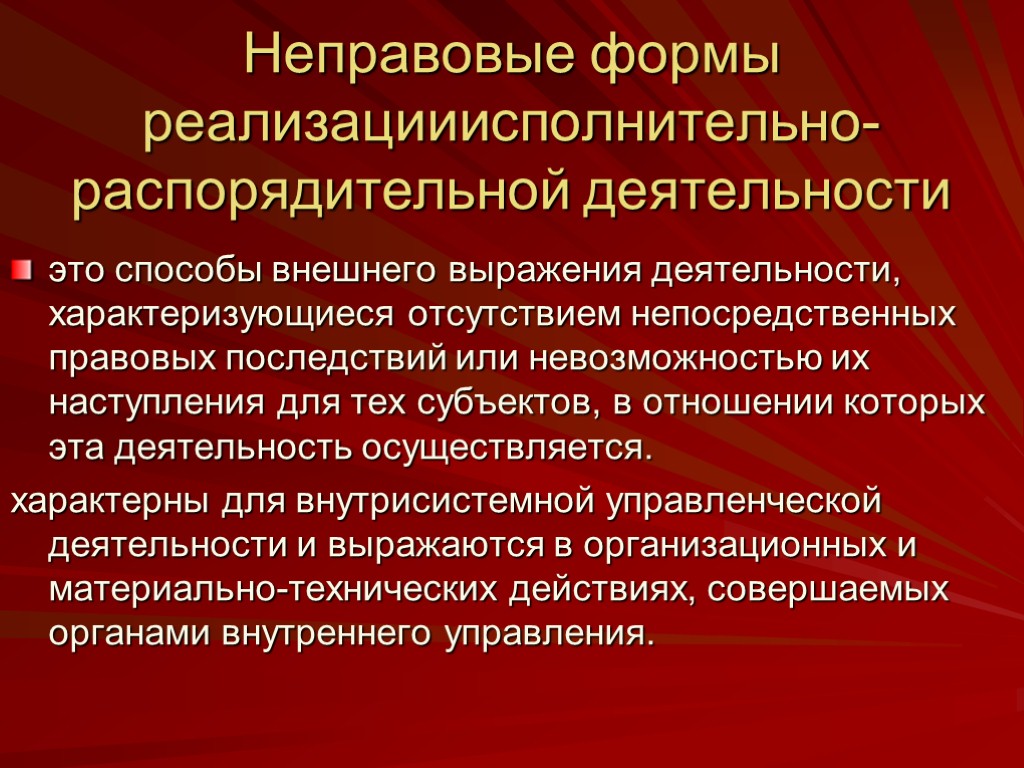 Неправовые формы реализацииисполнительно-распорядительной деятельности

это способы внешнего выражения деятельности, характеризующиеся отсутствием непосредственных правовых последствий или невозможностью их наступления для тех субъектов, в отношении которых эта деятельность осуществляется.

характерны для внутрисистемной управленческой деятельности и выражаются в организационных и материально-технических действиях, совершаемых органами внутреннего управления.